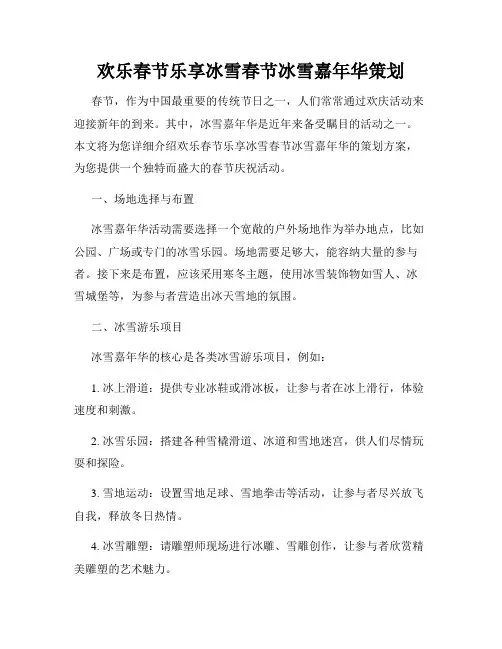 欢乐春节乐享冰雪春节冰雪嘉年华策划

春节，作为中国最重要的传统节日之一，人们常常通过欢庆活动来迎接新年的到来。其中，冰雪嘉年华是近年来备受瞩目的活动之一。本文将为您详细介绍欢乐春节乐享冰雪春节冰雪嘉年华的策划方案，为您提供一个独特而盛大的春节庆祝活动。

一、场地选择与布置

冰雪嘉年华活动需要选择一个宽敞的户外场地作为举办地点，比如公园、广场或专门的冰雪乐园。场地需要足够大，能容纳大量的参与者。接下来是布置，应该采用寒冬主题，使用冰雪装饰物如雪人、冰雪城堡等，为参与者营造出冰天雪地的氛围。

二、冰雪游乐项目

冰雪嘉年华的核心是各类冰雪游乐项目，例如：

1. 冰上滑道：提供专业冰鞋或滑冰板，让参与者在冰上滑行，体验速度和刺激。

2. 冰雪乐园：搭建各种雪橇滑道、冰道和雪地迷宫，供人们尽情玩耍和探险。

3. 雪地运动：设置雪地足球、雪地拳击等活动，让参与者尽兴放飞自我，释放冬日热情。

4. 冰雪雕塑：请雕塑师现场进行冰雕、雪雕创作，让参与者欣赏精美雕塑的艺术魅力。